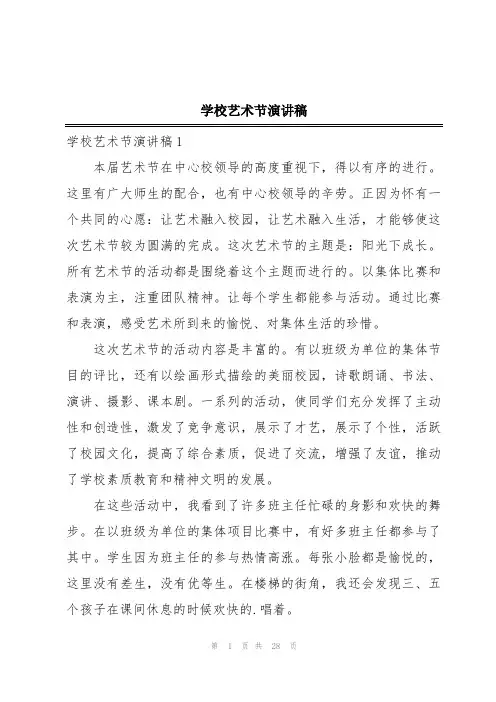 学校艺术节演讲稿

学校艺术节演讲稿1

本届艺术节在中心校领导的高度重视下，得以有序的进行。这里有广大师生的配合，也有中心校领导的辛劳。正因为怀有一个共同的心愿：让艺术融入校园，让艺术融入生活，才能够使这次艺术节较为圆满的完成。这次艺术节的主题是：阳光下成长。所有艺术节的活动都是围绕着这个主题而进行的。以集体比赛和表演为主，注重团队精神。让每个学生都能参与活动。通过比赛和表演，感受艺术所到来的愉悦、对集体生活的珍惜。

这次艺术节的活动内容是丰富的。有以班级为单位的集体节目的评比，还有以绘画形式描绘的美丽校园，诗歌朗诵、书法、演讲、摄影、课本剧。一系列的活动，使同学们充分发挥了主动性和创造性，激发了竞争意识，展示了才艺，展示了个性，活跃了校园文化，提高了综合素质，促进了交流，增强了友谊，推动了学校素质教育和精神文明的发展。

在这些活动中，我看到了许多班主任忙碌的身影和欢快的舞步。在以班级为单位的集体项目比赛中，有好多班主任都参与了其中。学生因为班主任的参与热情高涨。每张小脸都是愉悦的，这里没有差生，没有优等生。在楼梯的街角，我还会发现三、五个孩子在课间休息的时候欢快的.唱着。

第 1 页 共 28 页